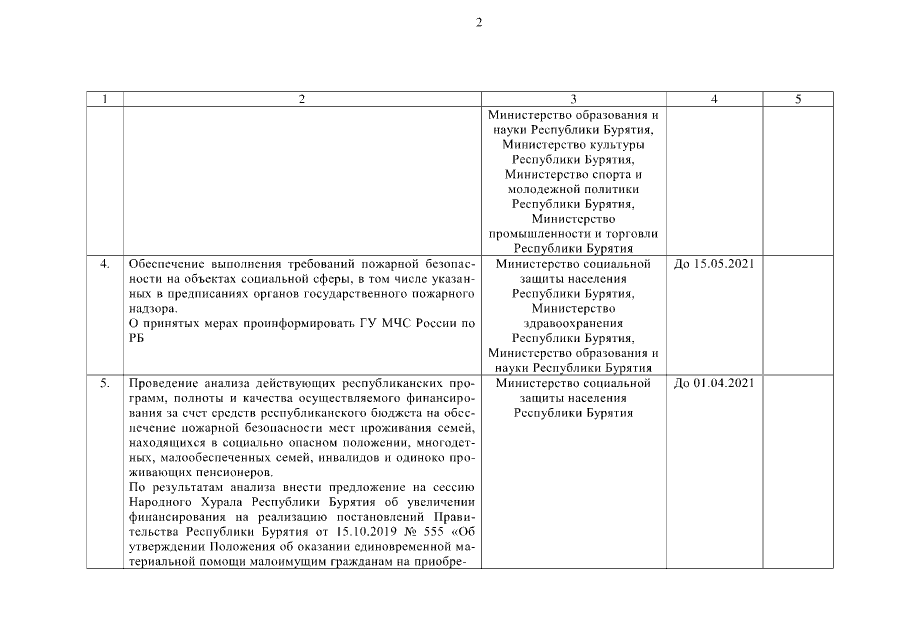 2

| 1 | 2 | 3 | 4 | 5 |
|---|---|---|---|---|
| | | Министерство образования и науки Республики Бурятия, Министерство культуры Республики Бурятия, Министерство спорта и молодежной политики Республики Бурятия, Министерство промышленности и торговли Республики Бурятия | | |
| 4. | Обеспечение выполнения требований пожарной безопасности на объектах социальной сферы, в том числе указанных в предписаниях органов государственного пожарного надзора. О принятых мерах проинформировать ГУ МЧС России по РБ | Министерство социальной защиты населения Республики Бурятия, Министерство здравоохранения Республики Бурятия, Министерство образования и науки Республики Бурятия | До 15.05.2021 | |
| 5. | Проведение анализа действующих республиканских программ, полноты и качества осуществляемого финансирования за счет средств республиканского бюджета на обеспечение пожарной безопасности мест проживания семей, находящихся в социально опасном положении, многодетных, малообеспеченных семей, инвалидов и одиноко проживающих пенсионеров. По результатам анализа внести предложение на сессию Народного Хурала Республики Бурятия об увеличении финансирования на реализацию постановлений Правительства Республики Бурятия от 15.10.2019 № 555 «Об утверждении Положения об оказании единовременной материальной помощи малоимущим гражданам на приобре- | Министерство социальной защиты населения Республики Бурятия | До 01.04.2021 | |